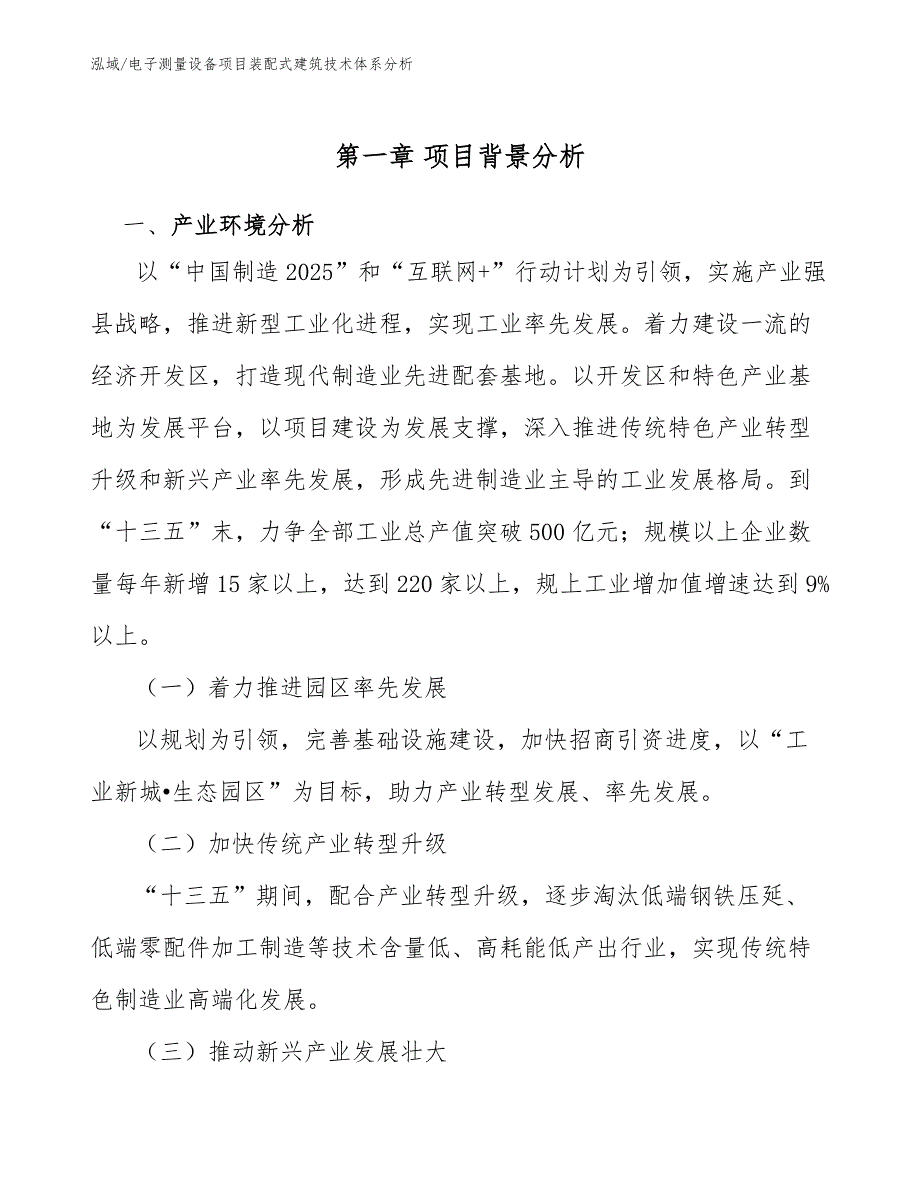 泓域/电子测量设备项目装配式建筑技术体系分析

第一章 项目背景分析

一、产业环境分析

以“中国制造 2025”和“互联网+”行动计划为引领，实施产业强县战略，推进新型工业化进程，实现工业率先发展。着力建设一流的经济开发区，打造现代制造业先进配套基地。以开发区和特色产业基地为发展平台，以项目建设为发展支撑，深入推进传统特色产业转型升级和新兴产业率先发展，形成先进制造业主导的工业发展格局。到“十三五”末，力争全部工业总产值突破 500 亿元；规模以上企业数量每年新增 15 家以上，达到 220 家以上，规上工业增加值增速达到 9%以上。

（一）着力推进园区率先发展

以规划为引领，完善基础设施建设，加快招商引资进度，以“工业新城•生态园区”为目标，助力产业转型发展、率先发展。

（二）加快传统产业转型升级

“十三五”期间，配合产业转型升级，逐步淘汰低端钢铁压延、低端零配件加工制造等技术含量低、高耗能低产出行业，实现传统特色制造业高端化发展。

（三）推动新兴产业发展壮大